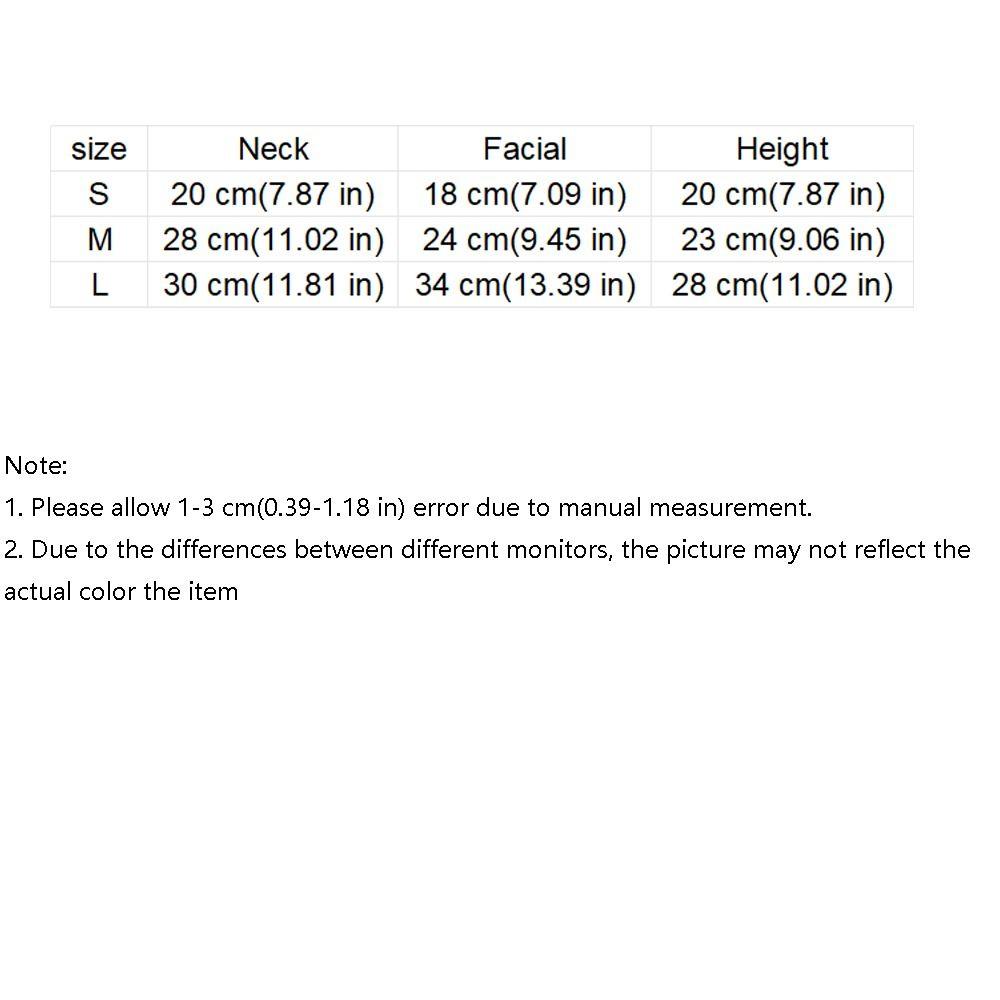 | size | Neck | Facial | Height |
|---|---|---|---|
| S | 20 cm(7.87 in) | 18 cm(7.09 in) | 20 cm(7.87 in) |
| M | 28 cm(11.02 in) | 24 cm(9.45 in) | 23 cm(9.06 in) |
| L | 30 cm(11.81 in) | 34 cm(13.39 in) | 28 cm(11.02 in) |

Note:
1. Please allow 1-3 cm(0.39-1.18 in) error due to manual measurement.
2. Due to the differences between different monitors, the picture may not reflect the actual color the item